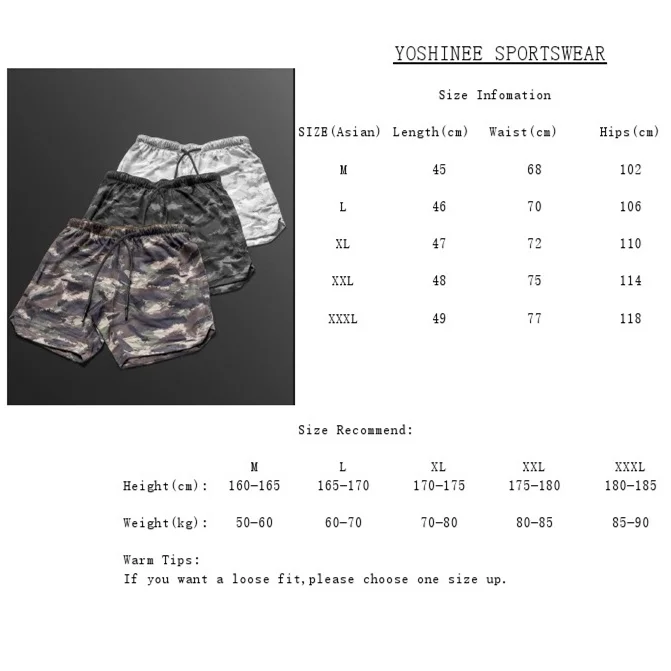 YOSHINEE SPORTSWEAR

Size Infomation

| SIZE(Asian) | Length(cm) | Waist(cm) | Hips(cm) |
|---|---|---|---|
| M | 45 | 68 | 102 |
| L | 46 | 70 | 106 |
| XL | 47 | 72 | 110 |
| XXL | 48 | 75 | 114 |
| XXXL | 49 | 77 | 118 |

Size Recommend:

| | M | L | XL | XXL | XXXL |
|---|---|---|---|---|---|
| Height(cm): | 160-165 | 165-170 | 170-175 | 175-180 | 180-185 |
| Weight(kg): | 50-60 | 60-70 | 70-80 | 80-85 | 85-90 |

Warm Tips:
If you want a loose fit,please choose one size up.